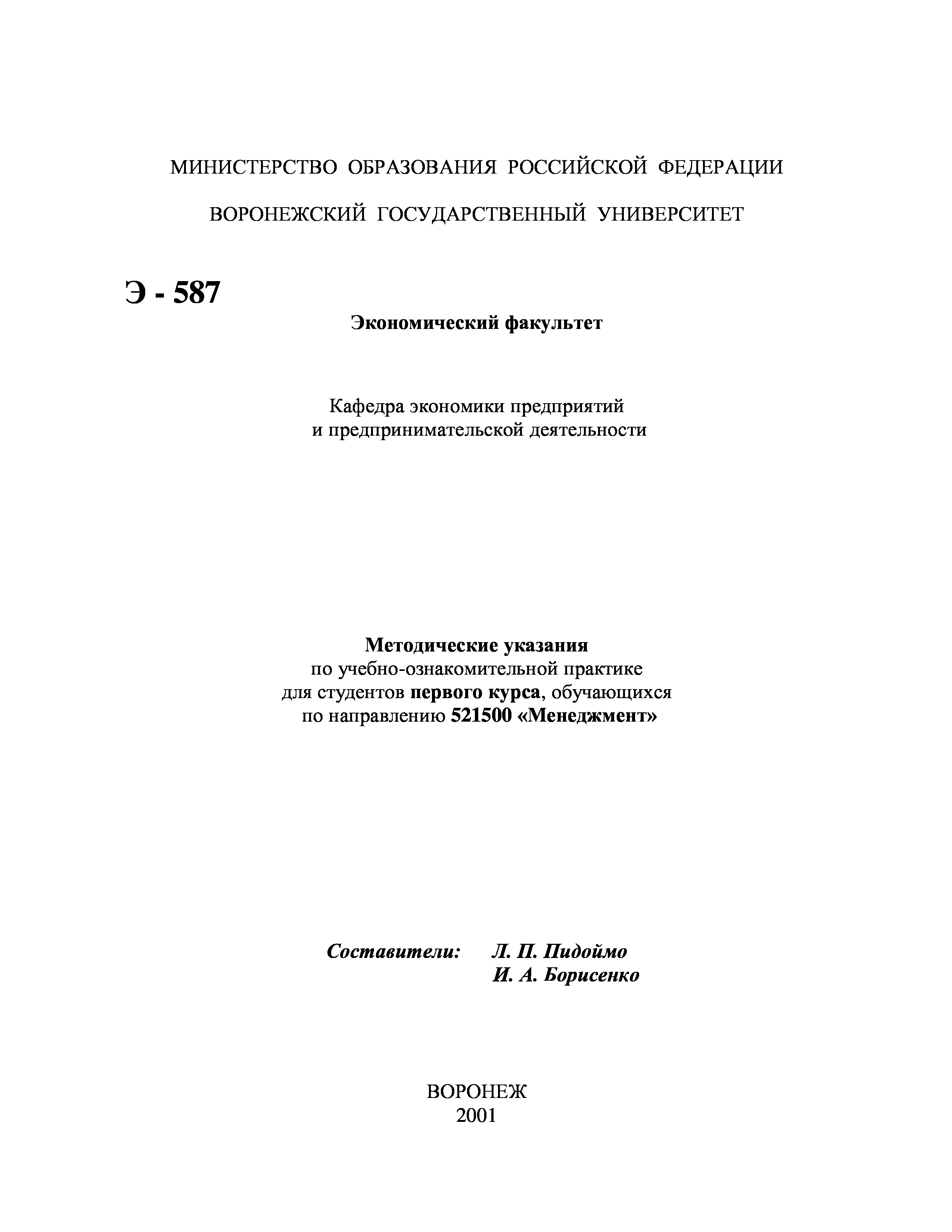 МИНИСТЕРСТВО ОБРАЗОВАНИЯ РОССИЙСКОЙ ФЕДЕРАЦИИ

ВОРОНЕЖСКИЙ ГОСУДАРСТВЕННЫЙ УНИВЕРСИТЕТ

Э - 587

Экономический факультет

Кафедра экономики предприятий и предпринимательской деятельности

Методические указания
по учебно-ознакомительной практике для студентов первого курса, обучающихся по направлению 521500 «Менеджмент»

Составители: Л. П. Пидоймо
И. А. Борисенко

ВОРОНЕЖ
2001